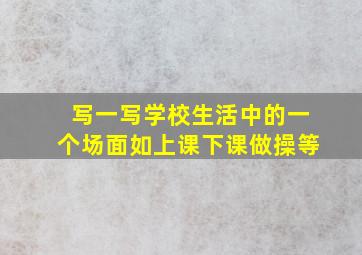 写一写学校生活中的一个场面如上课下课做操等